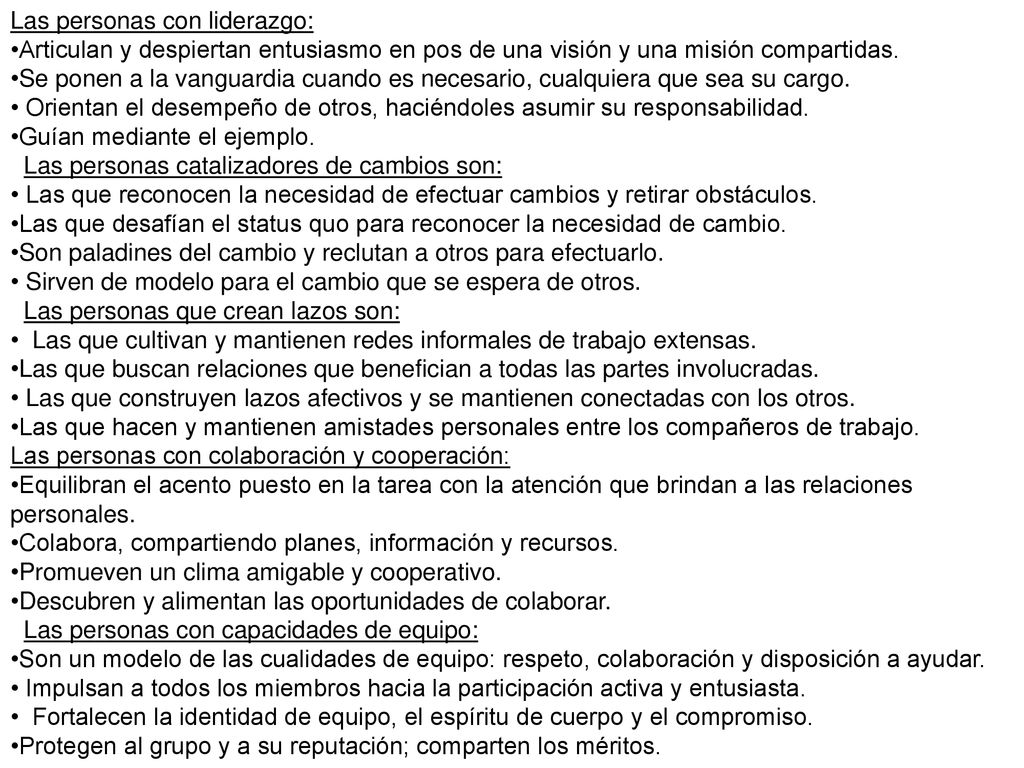 Las personas con liderazgo:
•Articulan y despiertan entusiasmo en pos de una visión y una misión compartidas.
•Se ponen a la vanguardia cuando es necesario, cualquiera que sea su cargo.
• Orientan el desempeño de otros, haciéndoles asumir su responsabilidad.
•Guían mediante el ejemplo.
Las personas catalizadores de cambios son:
• Las que reconocen la necesidad de efectuar cambios y retirar obstáculos.
•Las que desafían el status quo para reconocer la necesidad de cambio.
•Son paladines del cambio y reclutan a otros para efectuarlo.
• Sirven de modelo para el cambio que se espera de otros.
Las personas que crean lazos son:
• Las que cultivan y mantienen redes informales de trabajo extensas.
•Las que buscan relaciones que benefician a todas las partes involucradas.
• Las que construyen lazos afectivos y se mantienen conectadas con los otros.
•Las que hacen y mantienen amistades personales entre los compañeros de trabajo.
Las personas con colaboración y cooperación:
•Equilibran el acento puesto en la tarea con la atención que brindan a las relaciones personales.
•Colabora, compartiendo planes, información y recursos.
•Promueven un clima amigable y cooperativo.
•Descubren y alimentan las oportunidades de colaborar.
Las personas con capacidades de equipo:
•Son un modelo de las cualidades de equipo: respeto, colaboración y disposición a ayudar.
• Impulsan a todos los miembros hacia la participación activa y entusiasta.
• Fortalecen la identidad de equipo, el espíritu de cuerpo y el compromiso.
•Protegen al grupo y a su reputación; comparten los méritos.